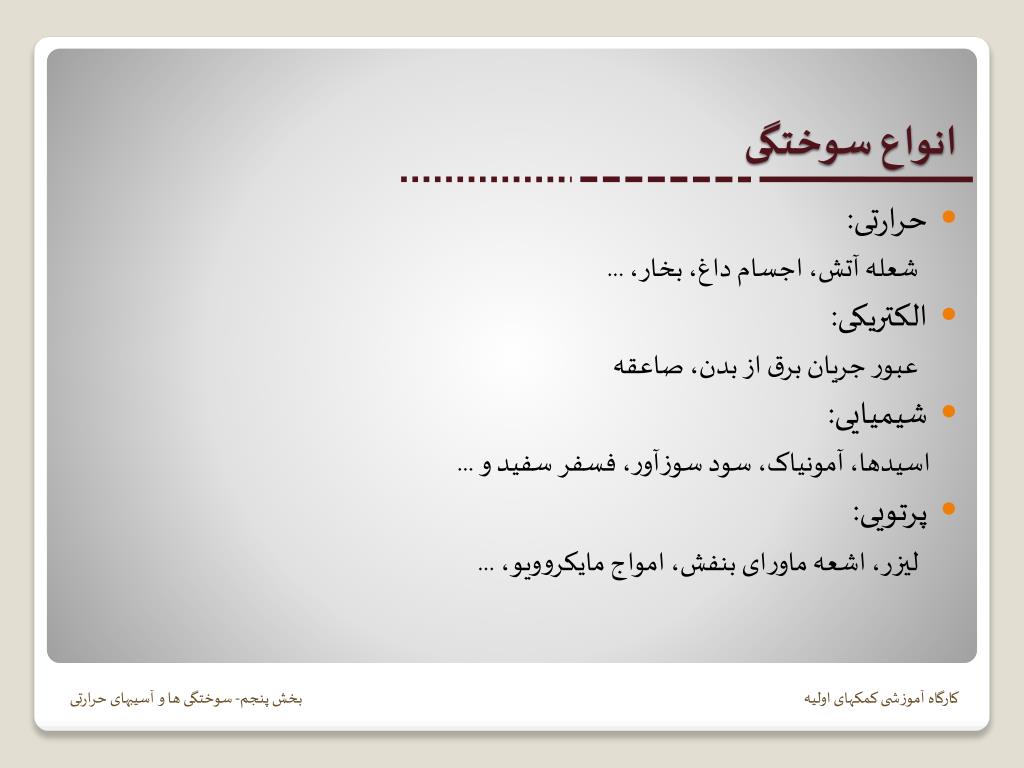 انواع سوختگی

• حرارتی:

شعله آتش، اجسام داغ، بخار، ...

• الکتریکی:

عبور جریان برق از بدن، صاعقه

• شیمیایی:

اسیدها، آمونیاک، سود سوزآور، فسفر سفید و ...

• پرتویی:

لیزر، اشعه ماورای بنفش، امواج مایکروویو، ...

کارگاه آموزشی کمکهای اولیه

بخش پنجم- سوختگی ها و آسیبهای حرارتی